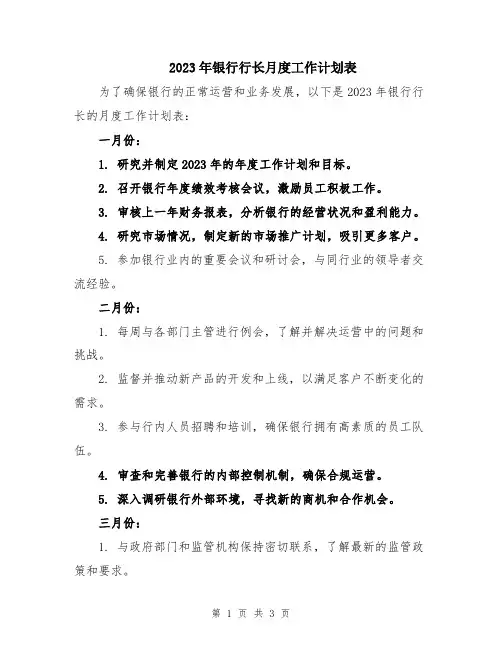 2023年银行行长月度工作计划表

为了确保银行的正常运营和业务发展，以下是2023年银行行长的月度工作计划表：

一月份：

1. 研究并制定2023年的年度工作计划和目标。

2. 召开银行年度绩效考核会议，激励员工积极工作。

3. 审核上一年财务报表，分析银行的经营状况和盈利能力。

4. 研究市场情况，制定新的市场推广计划，吸引更多客户。

5. 参加银行业内的重要会议和研讨会，与同行业的领导者交流经验。

二月份：

1. 每周与各部门主管进行例会，了解并解决运营中的问题和挑战。

2. 监督并推动新产品的开发和上线，以满足客户不断变化的需求。

3. 参与行内人员招聘和培训，确保银行拥有高素质的员工队伍。

4. 审查和完善银行的内部控制机制，确保合规运营。

5. 深入调研银行外部环境，寻找新的商机和合作机会。

三月份：

1. 与政府部门和监管机构保持密切联系，了解最新的监管政策和要求。

第 1 页 共 3 页